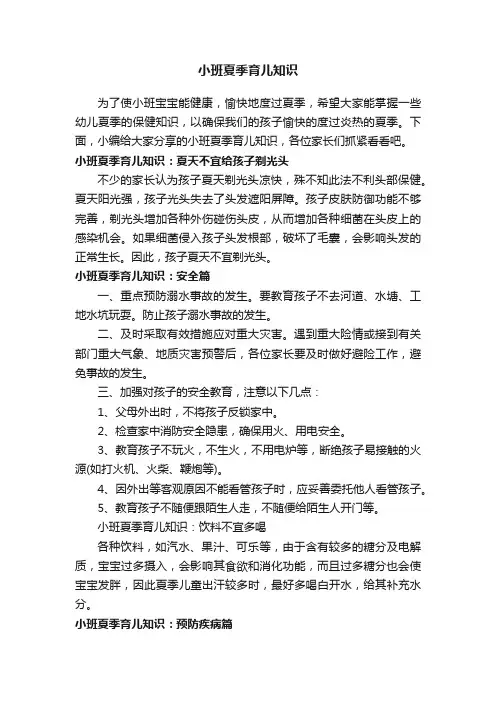 小班夏季育儿知识

为了使小班宝宝能健康，愉快地度过夏季，希望大家能掌握一些幼儿夏季的保健知识，以确保我们的孩子愉快的度过炎热的夏季。下面，小编给大家分享的小班夏季育儿知识，各位家长们抓紧看看吧。

小班夏季育儿知识：夏天不宜给孩子剃光头

不少的家长认为孩子夏天剃光头凉快，殊不知此法不利头部保健。夏天阳光强，孩子光头失去了头发遮阳屏障。孩子皮肤防御功能不够完善，剃光头增加各种外伤碰伤头皮，从而增加各种细菌在头皮上的感染机会。如果细菌侵入孩子头发根部，破坏了毛囊，会影响头发的正常生长。因此，孩子夏天不宜剃光头。

小班夏季育儿知识：安全篇

一、重点预防溺水事故的发生。要教育孩子不去河道、水塘、工地水坑玩耍。防止孩子溺水事故的发生。

二、及时采取有效措施应对重大灾害。遇到重大险情或接到有关部门重大气象、地质灾害预警后，各位家长要及时做好避险工作，避免事故的发生。

三、加强对孩子的安全教育，注意以下几点：

1、父母外出时，不将孩子反锁家中。

2、检查家中消防安全隐患，确保用火、用电安全。

3、教育孩子不玩火，不生火，不用电炉等，断绝孩子易接触的火源(如打火机、火柴、鞭炮等)。

4、因外出等客观原因不能看管孩子时，应妥善委托他人看管孩子。

5、教育孩子不随便跟陌生人走，不随便给陌生人开门等。

小班夏季育儿知识：饮料不宜多喝

各种饮料，如汽水、果汁、可乐等，由于含有较多的糖分及电解质，宝宝过多摄入，会影响其食欲和消化功能，而且过多糖分也会使宝宝发胖，因此夏季儿童出汗较多时，最好多喝白开水，给其补充水分。

小班夏季育儿知识：预防疾病篇